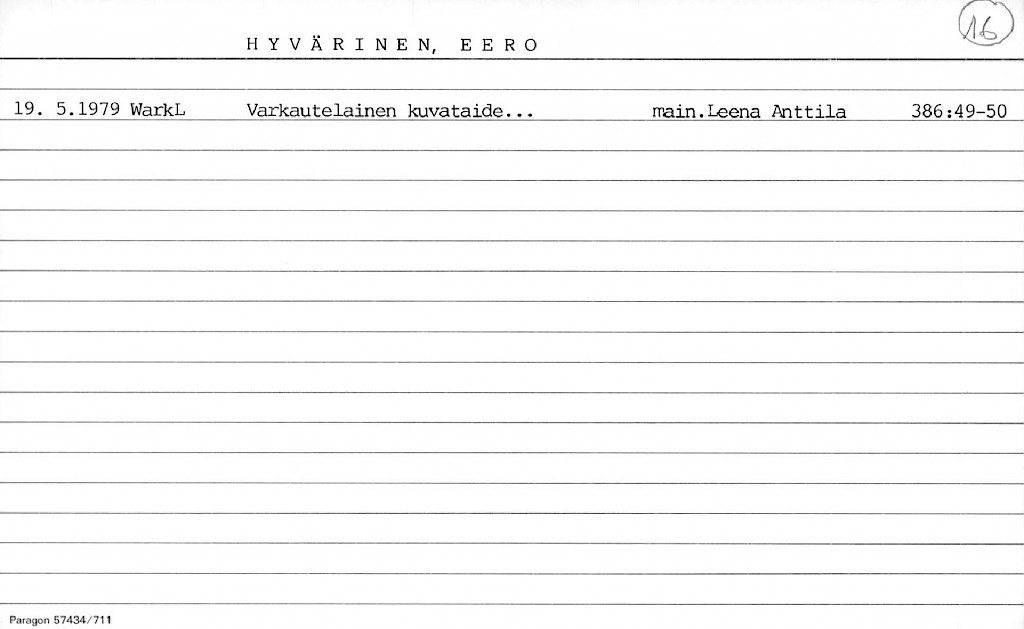 H Y V Ä R I N E N, E E R O

16

19. 5.1979 WarkL Varkautelainen kuvataide... main.Leena Anttila 386:49-50

Paragon 57434/711